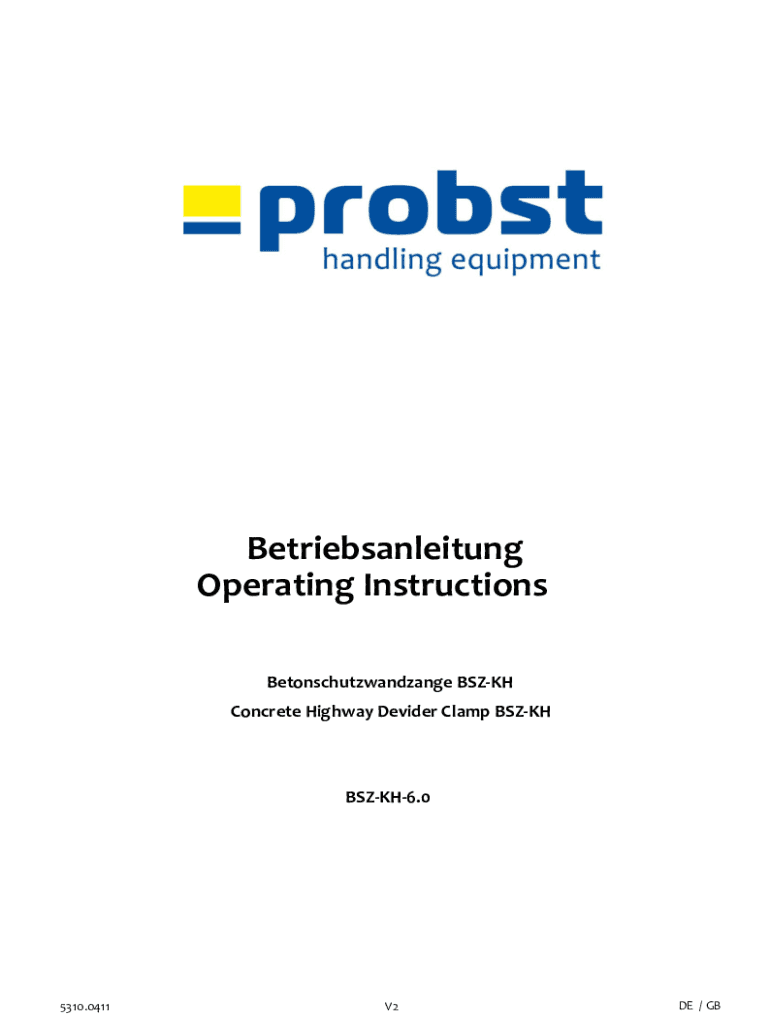 probst
handling equipment

Betriebsanleitung
Operating Instructions

Betonschutzwandzange BSZ-KH
Concrete Highway Devider Clamp BSZ-KH

BSZ-KH-6.0

5310.0411

V2

DE / GB